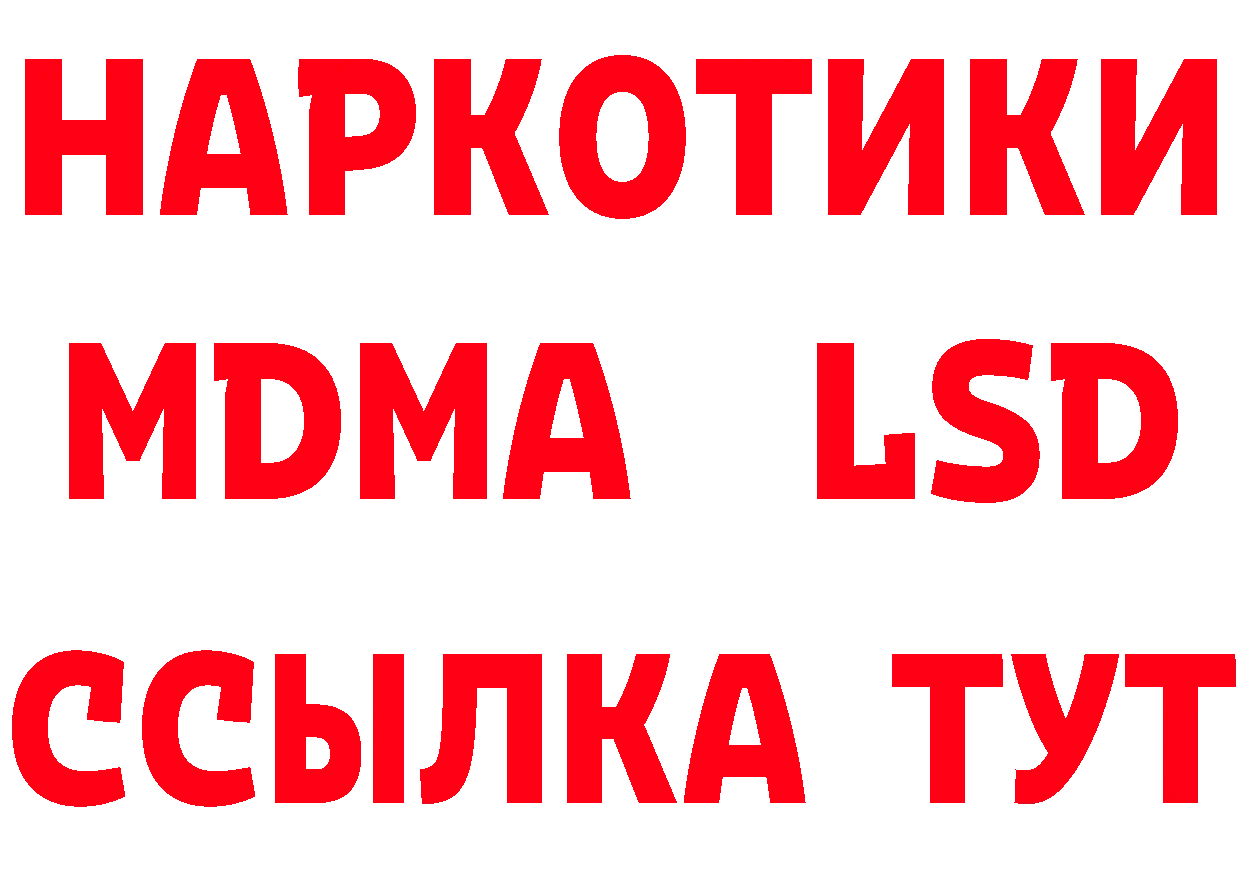 НАРКОТИКИ
MDMA LSD
ССЫЛКА ТУТ